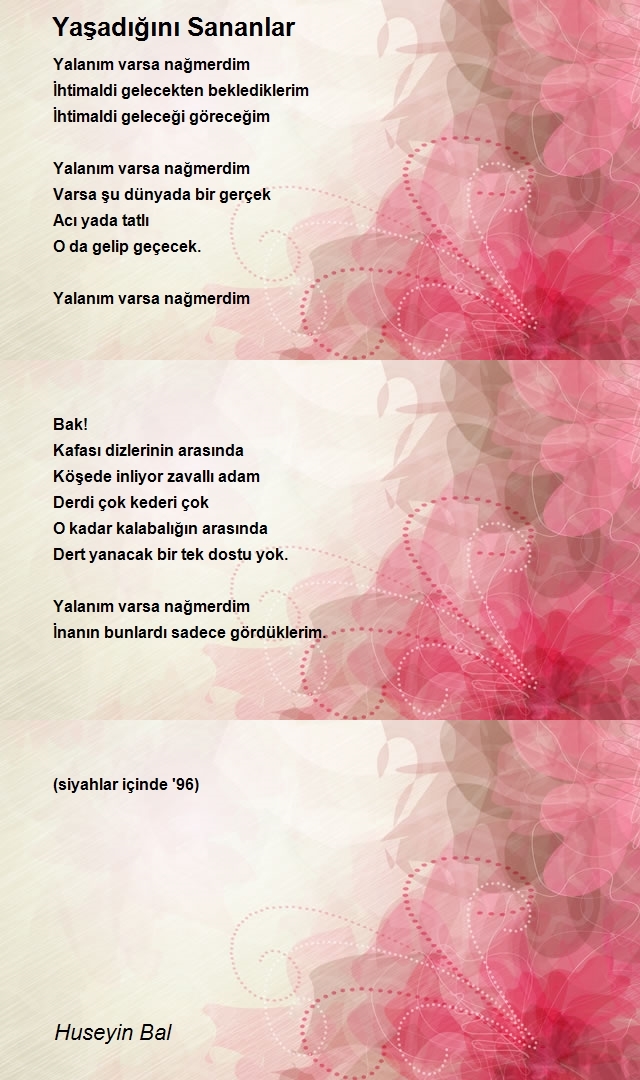 Yaşadığını Sananlar

Yalanım varsa nağmerdim
İhtimaldi gelecekten beklediklerim
İhtimaldi geleceği göreceğim

Yalanım varsa nağmerdim
Varsa şu dünyada bir gerçek
Acı yada tatlı
O da gelip geçecek.

Yalanım varsa nağmerdim

Bak!
Kafası dizlerinin arasında
Köşede inliyor zavallı adam
Derdi çok kederi çok
O kadar kalabalığın arasında
Dert yanacak bir tek dostu yok.

Yalanım varsa nağmerdim
İnanın bunlardı sadece gördüklerim.

(siyahlar içinde '96)

Huseyin Bal